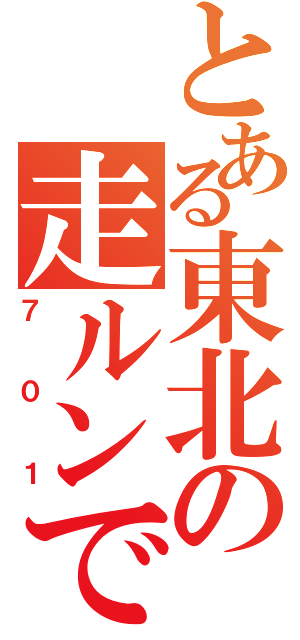 とある東北の走ルンです

701